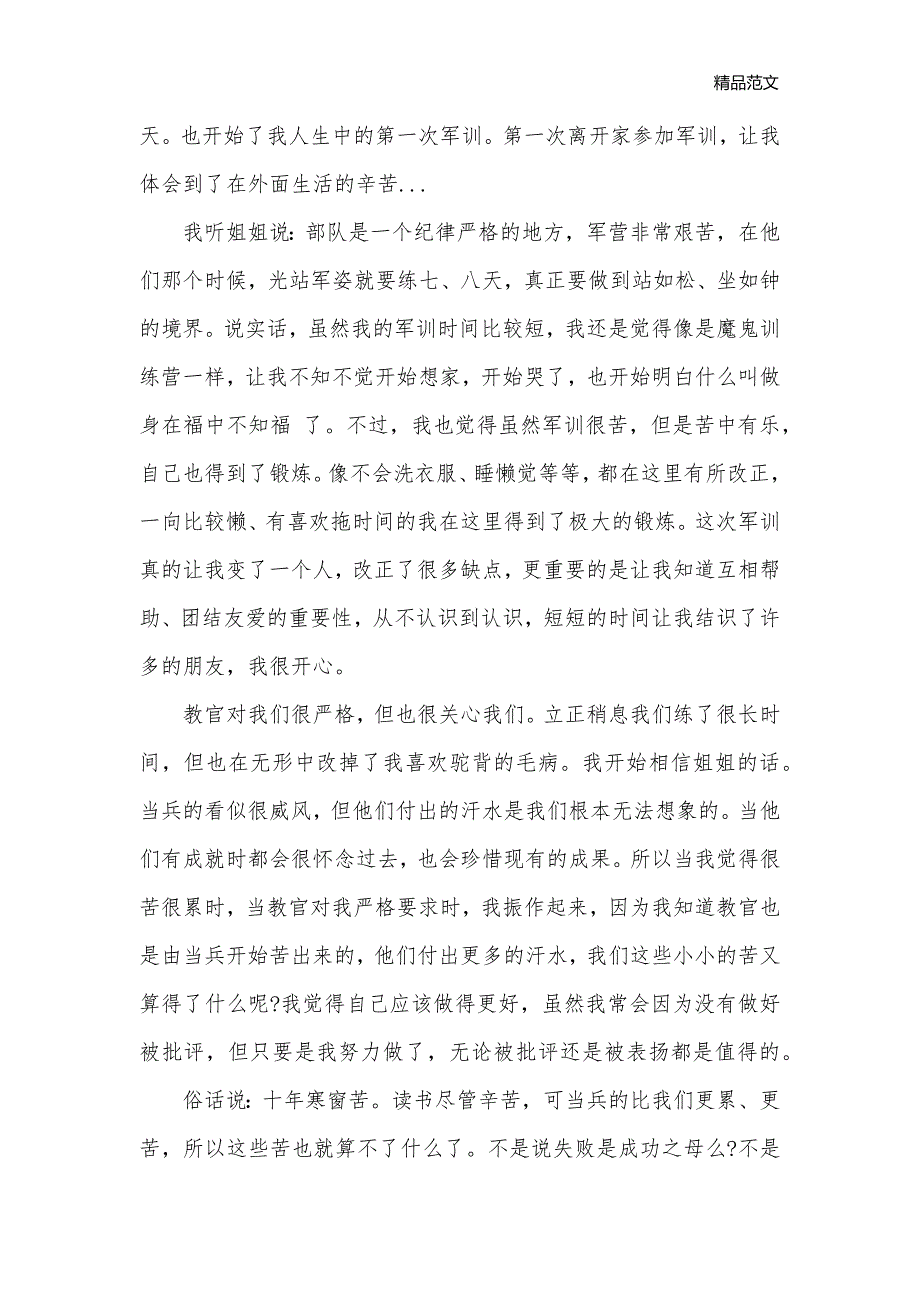 精品范文

天。也开始了我人生中的第一次军训。第一次离开家参加军训，让我体会到了在外面生活的辛苦...

我听姐姐说：部队是一个纪律严格的地方，军营非常艰苦，在他们那个时候，光站军姿就要练七、八天，真正要做到站如松、坐如钟的境界。说实话，虽然我的军训时间比较短，我还是觉得像是魔鬼训练营一样，让我不知不觉开始想家，开始哭了，也开始明白什么叫做身在福中不知福 了。不过，我也觉得虽然军训很苦，但是苦中有乐，自己也得到了锻炼。像不会洗衣服、睡懒觉等等，都在这里有所改正，一向比较懒、有喜欢拖时间的我在这里得到了极大的锻炼。这次军训真的让我变了一个人，改正了很多缺点，更重要的是让我知道互相帮助、团结友爱的重要性，从不认识到认识，短短的时间让我结识了许多的朋友，我很开心。

教官对我们很严格，但也很关心我们。立正稍息我们练了很长时间，但也在无形中改掉了我喜欢驼背的毛病。我开始相信姐姐的话。当兵的看似很威风，但他们付出的汗水是我们根本无法想象的。当他们有成就时都会很怀念过去，也会珍惜现有的成果。所以当我觉得很苦很累时，当教官对我严格要求时，我振作起来，因为我知道教官也是由当兵开始苦出来的，他们付出更多的汗水，我们这些小小的苦又算得了什么呢?我觉得自己应该做得更好，虽然我常会因为没有做好被批评，但只要是我努力做了，无论被批评还是被表扬都是值得的。

俗话说：十年寒窗苦。读书尽管辛苦，可当兵的比我们更累、更苦，所以这些苦也就算不了什么了。不是说失败是成功之母么?不是